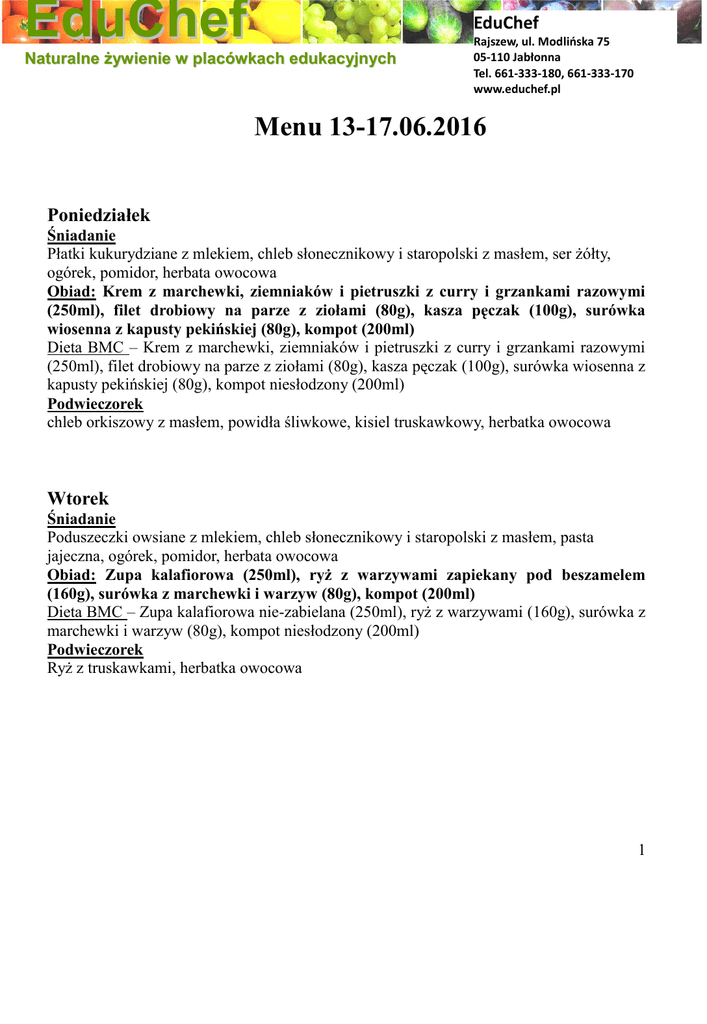 EduChef
Naturalne żywienie w placówkach edukacyjnych

EduChef
Rajszew, ul. Modlińska 75
05-110 Jabłonna
Tel. 661-333-180, 661-333-170
www.educhef.pl

Menu 13-17.06.2016

Poniedziałek
Śniadanie
Płatki kukurydziane z mlekiem, chleb słonecznikowy i staropolski z masłem, ser żółty, ogórek, pomidor, herbata owocowa
Obiad: Krem z marchewki, ziemniaków i pietruszki z curry i grzankami razowymi (250ml), filet drobiowy na parze z ziołami (80g), kasza pęczak (100g), surówka wiosenna z kapusty pekińskiej (80g), kompot (200ml)
Dieta BMC – Krem z marchewki, ziemniaków i pietruszki z curry i grzankami razowymi (250ml), filet drobiowy na parze z ziołami (80g), kasza pęczak (100g), surówka wiosenna z kapusty pekińskiej (80g), kompot niesłodzony (200ml)
Podwieczorek
chleb orkiszowy z masłem, powidła śliwkowe, kisiel truskawkowy, herbatka owocowa

Wtorek
Śniadanie
Poduszeczki owsiane z mlekiem, chleb słonecznikowy i staropolski z masłem, pasta jajeczna, ogórek, pomidor, herbata owocowa
Obiad: Zupa kalafiorowa (250ml), ryż z warzywami zapiekany pod beszamelem (160g), surówka z marchewki i warzyw (80g), kompot (200ml)
Dieta BMC – Zupa kalafiorowa nie-zabielana (250ml), ryż z warzywami (160g), surówka z marchewki i warzyw (80g), kompot niesłodzony (200ml)
Podwieczorek
Ryż z truskawkami, herbatka owocowa

1